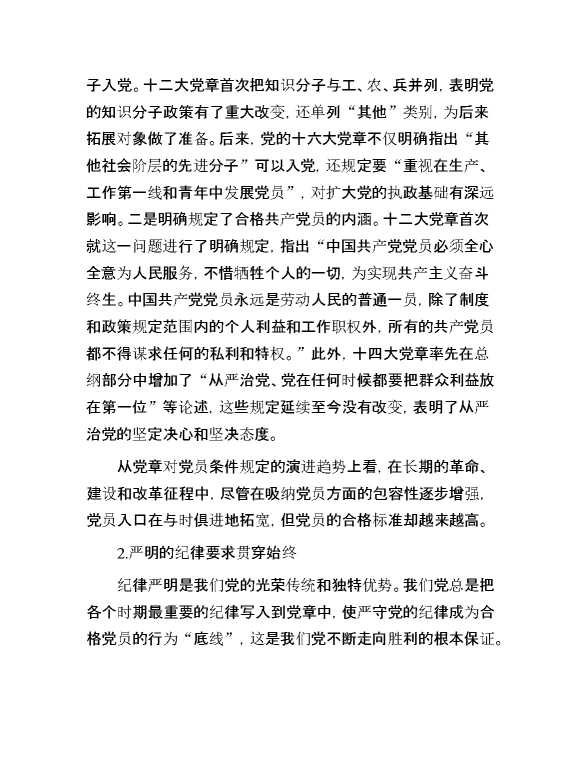 子入党。十二大党章首次把知识分子与工、农、兵并列，表明党的知识分子政策有了重大改变，还单列“其他”类别，为后来拓展对象做了准备。后来，党的十六大党章不仅明确指出“其他社会阶层的先进分子”可以入党，还规定要“重视在生产、工作第一线和青年中发展党员”，对扩大党的执政基础有深远影响。二是明确规定了合格共产党员的内涵。十二大党章首次就这一问题进行了明确规定，指出“中国共产党党员必须全心全意为人民服务，不惜牺牲个人的一切，为实现共产主义奋斗终生。中国共产党党员永远是劳动人民的普通一员，除了制度和政策规定范围内的个人利益和工作职权外，所有的共产党员都不得谋求任何的私利和特权。”此外，十四大党章率先在总纲部分中增加了“从严治党、党在任何时候都要把群众利益放在第一位”等论述，这些规定延续至今没有改变，表明了从严治党的坚定决心和坚决态度。

从党章对党员条件规定的演进趋势上看，在长期的革命、建设和改革征程中，尽管在吸纳党员方面的包容性逐步增强，党员入口在与时俱进地拓宽，但党员的合格标准却越来越高。

2.严明的纪律要求贯穿始终

纪律严明是我们党的光荣传统和独特优势。我们党总是把各个时期最重要的纪律写入到党章中，使严守党的纪律成为合格党员的行为“底线”，这是我们党不断走向胜利的根本保证。